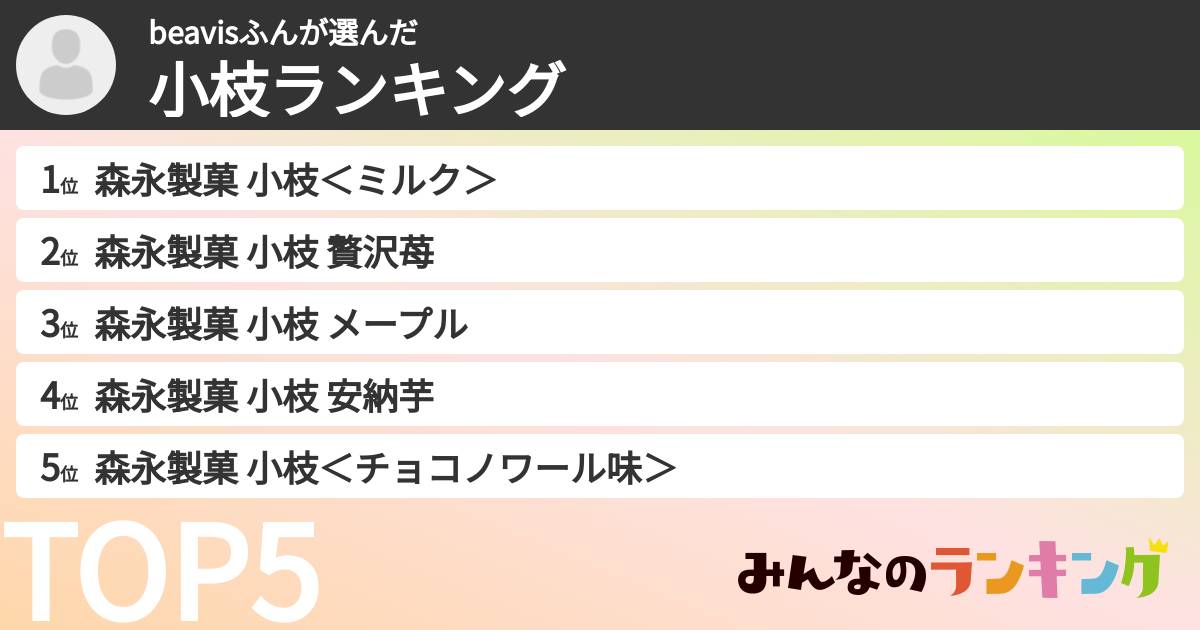 beavisふんが選んだ
小枝ランキング

1位 森永製菓 小枝＜ミルク＞
2位 森永製菓 小枝 贅沢苺
3位 森永製菓 小枝 メープル
4位 森永製菓 小枝 安納芋
5位 森永製菓 小枝＜チョコノワール味＞

TOP5

みんなのランキング